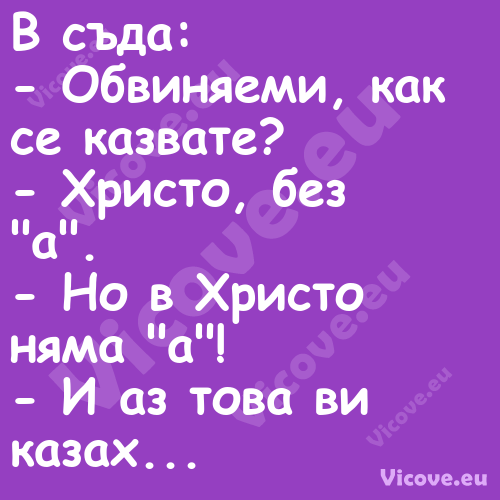 В съда:
- Обвиняеми, как се казвате?
- Христо, без "а".
- Но в Христо няма "а"!
- И аз това ви казах...

Vicove.eu